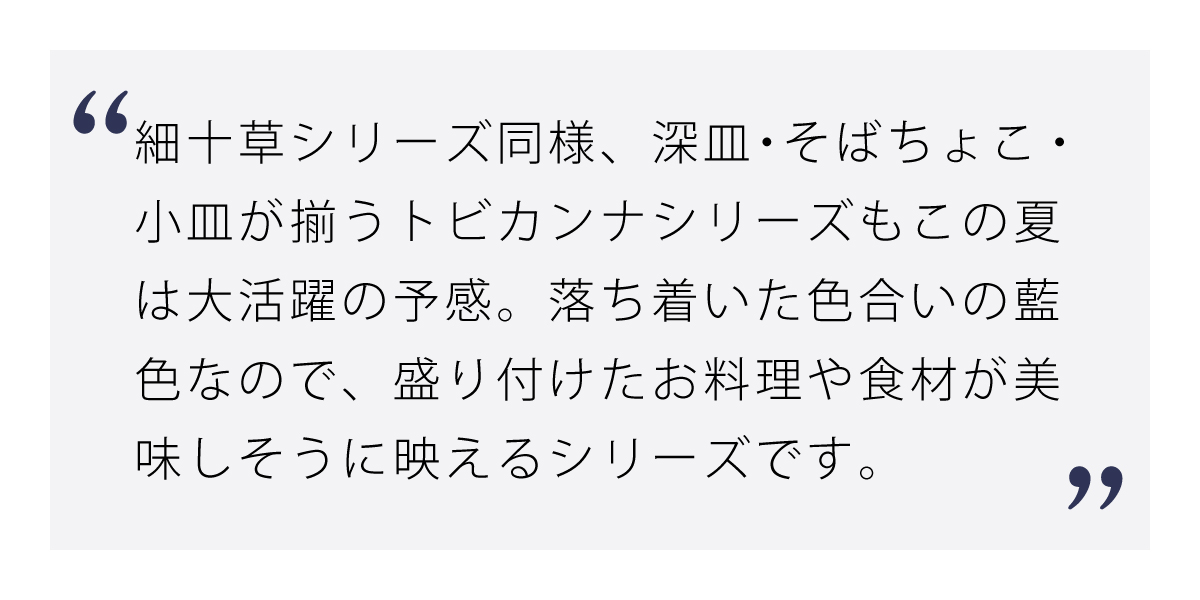 “細十草シリーズ同様、深皿・そばちょこ・小皿が揃うトビカンナシリーズもこの夏は大活躍の予感。落ち着いた色合いの藍色なので、盛り付けたお料理や食材が美味しそうに映えるシリーズです。”